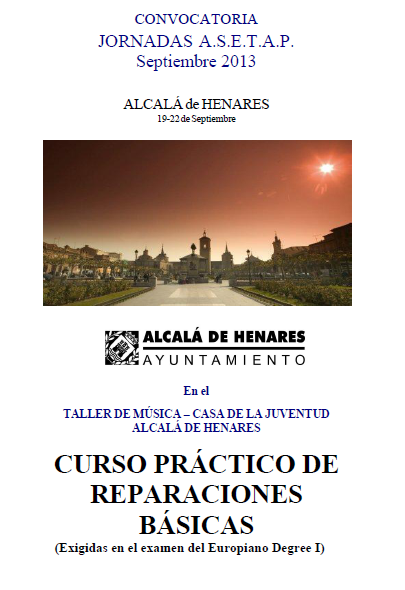 CONVOCATORIA
JORNADAS A.S.E.T.A.P.
Septiembre 2013

ALCALÁ de HENARES
19-22 de Septiembre

ALCALÁ DE HENARES
AYUNTAMIENTO

En el

TALLER DE MÚSICA – CASA DE LA JUVENTUD
ALCALÁ DE HENARES

CURSO PRÁCTICO DE
REPARACIONES
BÁSICAS
(Exigidas en el examen del Europiano Degree I)